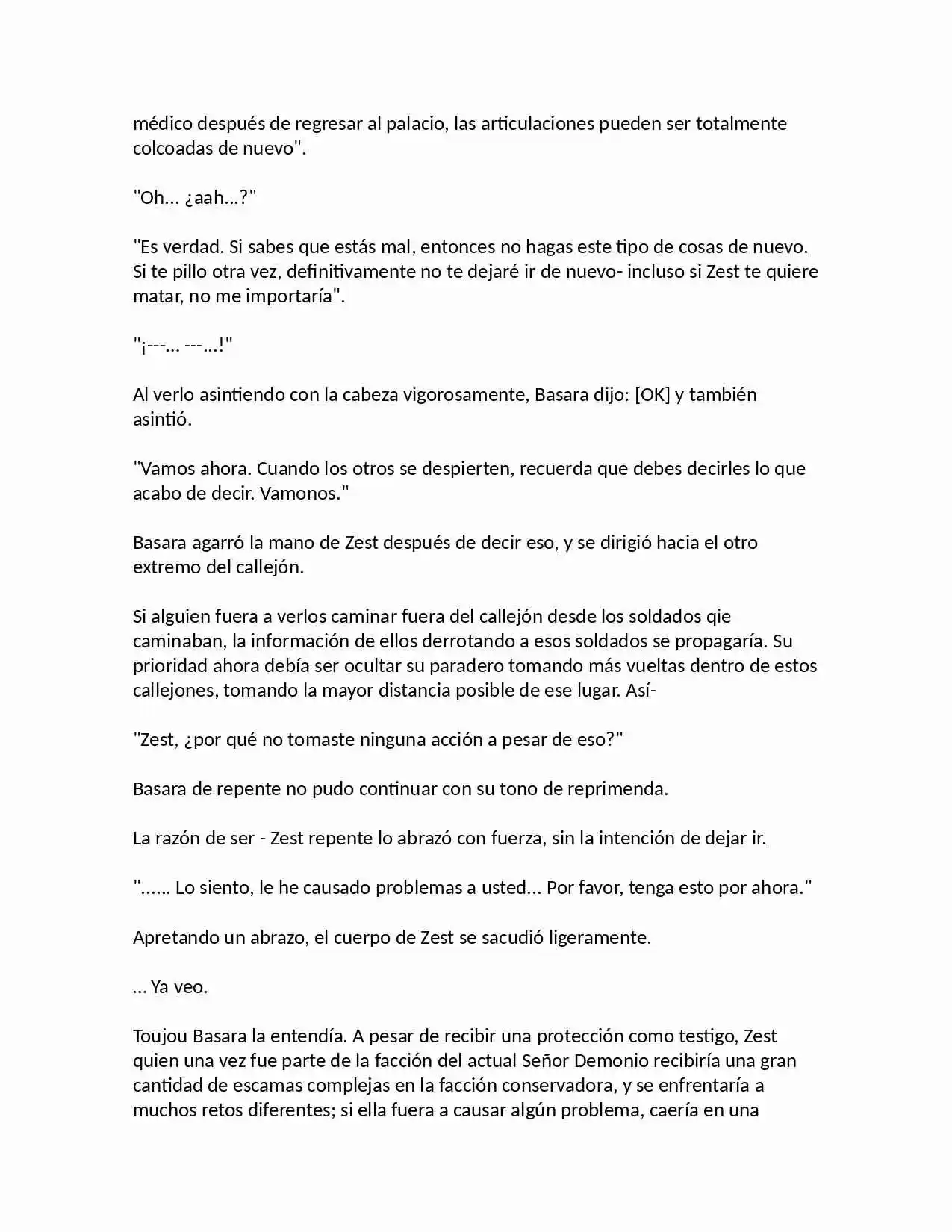 médico después de regresar al palacio, las articulaciones pueden ser totalmente colcoadas de nuevo".

"Oh... ¿aah...?"

"Es verdad. Si sabes que estás mal, entonces no hagas este tipo de cosas de nuevo. Si te pillo otra vez, definitivamente no te dejaré ir de nuevo- incluso si Zest te quiere matar, no me importaría".

"¡---... ---...!"

Al verlo asintiendo con la cabeza vigorosamente, Basara dijo: [OK] y también asintió.

"Vamos ahora. Cuando los otros se despierten, recuerda que debes decirles lo que acabo de decir. Vamonos."

Basara agarró la mano de Zest después de decir eso, y se dirigió hacia el otro extremo del callejón.

Si alguien fuera a verlos caminar fuera del callejón desde los soldados qie caminaban, la información de ellos derrotando a esos soldados se propagaría. Su prioridad ahora debía ser ocultar su paradero tomando más vueltas dentro de estos callejones, tomando la mayor distancia posible de ese lugar. Así-

"Zest, ¿por qué no tomaste ninguna acción a pesar de eso?"

Basara de repente no pudo continuar con su tono de reprimenda.

La razón de ser - Zest repente lo abrazó con fuerza, sin la intención de dejar ir.

"...... Lo siento, le he causado problemas a usted... Por favor, tenga esto por ahora."

Apretando un abrazo, el cuerpo de Zest se sacudió ligeramente.

... Ya veo.

Toujou Basara la entendía. A pesar de recibir una protección como testigo, Zest quien una vez fue parte de la facción del actual Señor Demonio recibiría una gran cantidad de escamas complejas en la facción conservadora, y se enfrentaría a muchos retos diferentes; si ella fuera a causar algún problema, caería en una